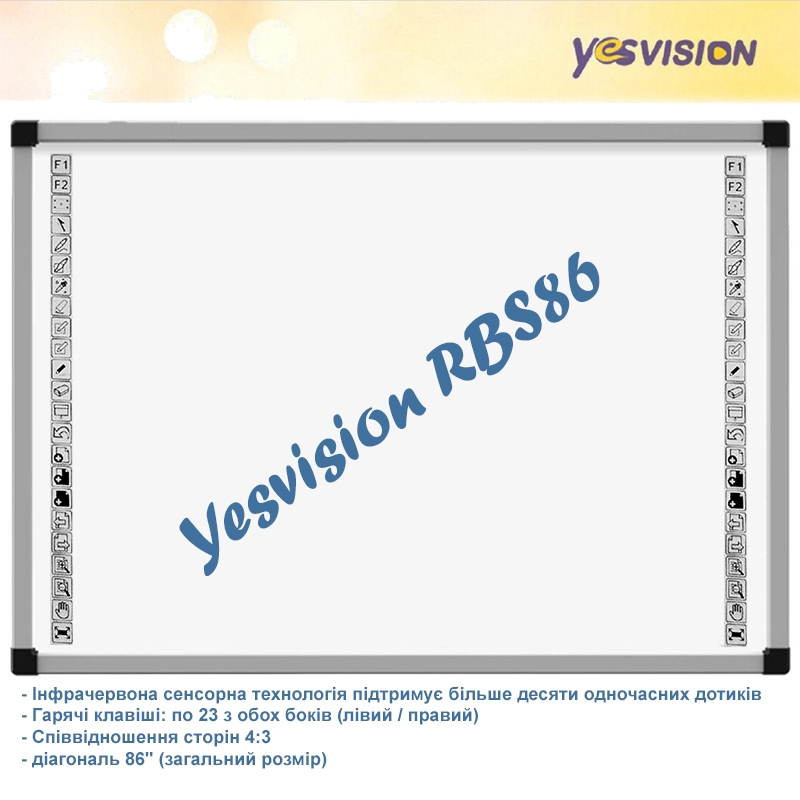 yesvision

F1
F2

F1
F2

Yesvision RBS86

- Інфрачервона сенсорна технологія підтримує більше десяти одночасних дотиків
- Гарячі клавіші: по 23 з обох боків (лівий / правий)
- Співвідношення сторін 4:3
- діагональ 86'' (загальний розмір)